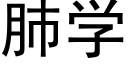 肺学